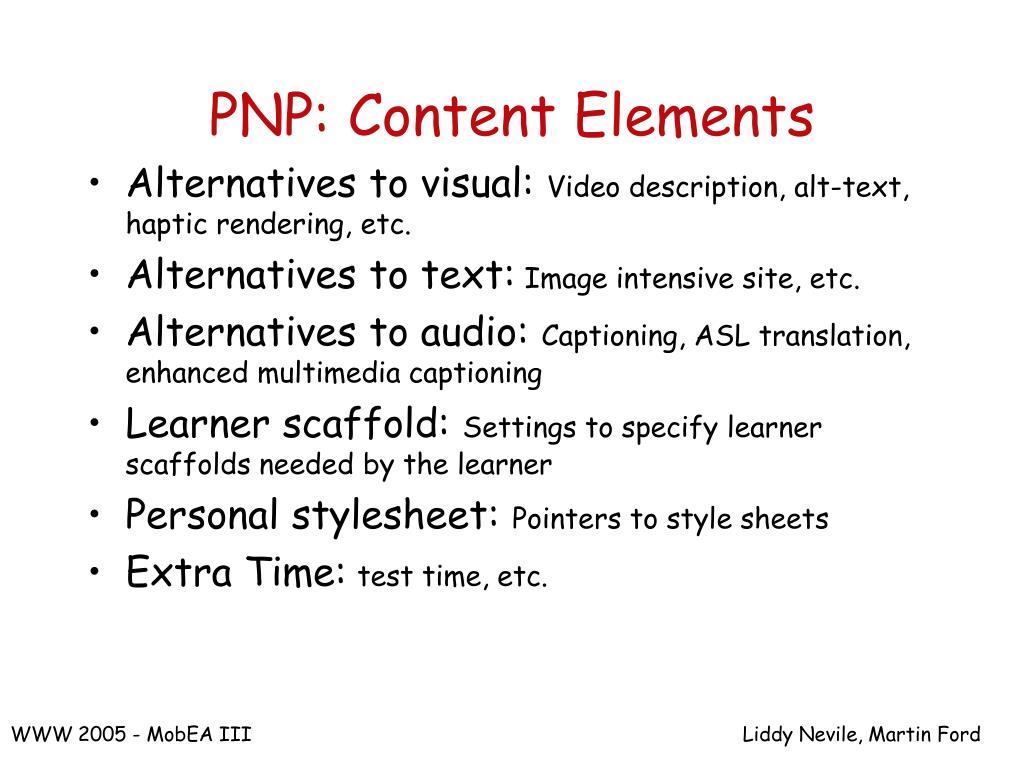 PNP: Content Elements

• Alternatives to visual: Video description, alt-text, haptic rendering, etc.
• Alternatives to text: Image intensive site, etc.
• Alternatives to audio: Captioning, ASL translation, enhanced multimedia captioning
• Learner scaffold: Settings to specify learner scaffolds needed by the learner
• Personal stylesheet: Pointers to style sheets
• Extra Time: test time, etc.

WWW 2005 - MobEA III

Liddy Nevile, Martin Ford